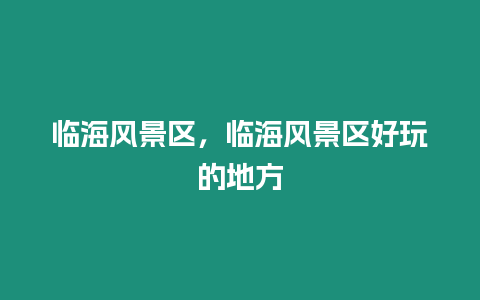 临海风景区，临海风景区好玩的地方